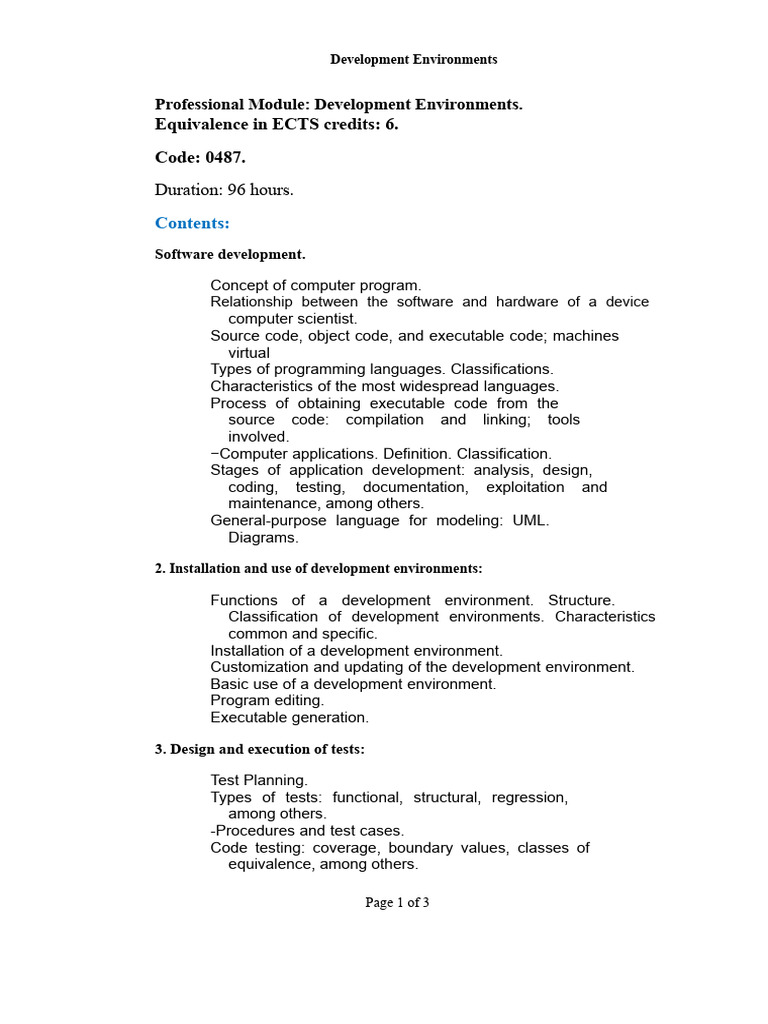 Development Environments

Professional Module: Development Environments.
Equivalence in ECTS credits: 6.

Code: 0487.

Duration: 96 hours.

Contents:

Software development.

Concept of computer program.
Relationship between the software and hardware of a device computer scientist.
Source code, object code, and executable code; machines virtual
Types of programming languages. Classifications.
Characteristics of the most widespread languages.
Process of obtaining executable code from the source code: compilation and linking; tools involved.
−Computer applications. Definition. Classification.
Stages of application development: analysis, design, coding, testing, documentation, exploitation and maintenance, among others.
General-purpose language for modeling: UML. Diagrams.

2. Installation and use of development environments:

Functions of a development environment. Structure. Classification of development environments. Characteristics common and specific.
Installation of a development environment.
Customization and updating of the development environment.
Basic use of a development environment.
Program editing.
Executable generation.

3. Design and execution of tests:

Test Planning.
Types of tests: functional, structural, regression, among others.
-Procedures and test cases.
Code testing: coverage, boundary values, classes of equivalence, among others.

Page 1 of 3